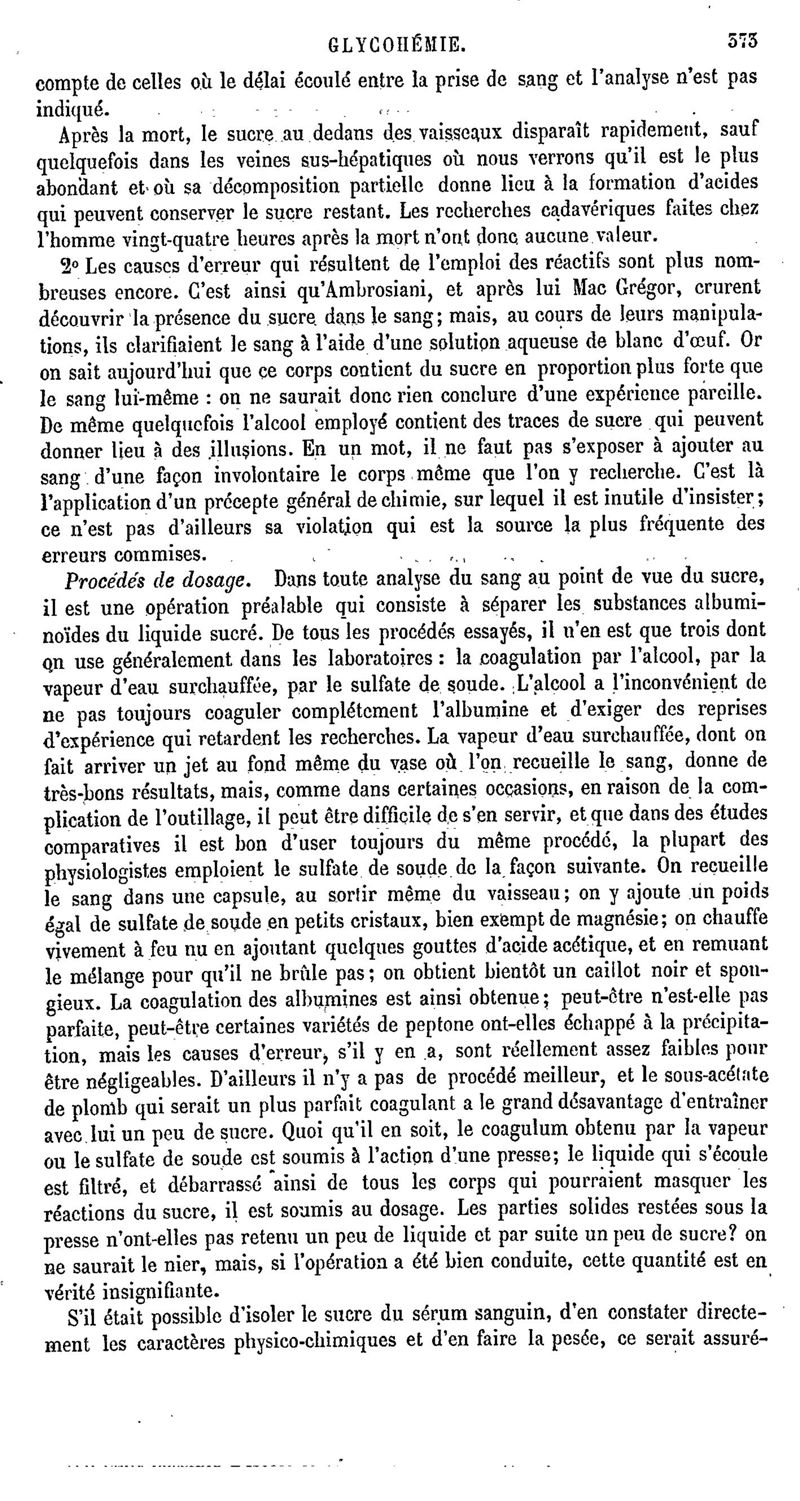 GLYCOHÉMIE. 373

compte de celles où le délai écoulé entre la prise de sang et l'analyse n'est pas indiqué.

Après la mort, le sucre au dedans des vaisseaux disparaît rapidement, sauf quelquefois dans les veines sus-hépatiques où nous verrons qu'il est le plus abondant et où sa décomposition partielle donne lieu à la formation d'acides qui peuvent conserver le sucre restant. Les recherches cadavériques faites chez l'homme vingt-quatre heures après la mort n'ont donc aucune valeur.

2° Les causes d'erreur qui résultent de l'emploi des réactifs sont plus nombreuses encore. C'est ainsi qu'Ambrosiani, et après lui Mac Grégor, crurent découvrir la présence du sucre dans le sang; mais, au cours de leurs manipulations, ils clarifiaient le sang à l'aide d'une solution aqueuse de blanc d'œuf. Or on sait aujourd'hui que ce corps contient du sucre en proportion plus forte que le sang lui-même : on ne saurait donc rien conclure d'une expérience pareille. De même quelquefois l'alcool employé contient des traces de sucre qui peuvent donner lieu à des illusions. En un mot, il ne faut pas s'exposer à ajouter au sang d'une façon involontaire le corps même que l'on y recherche. C'est là l'application d'un précepte général de chimie, sur lequel il est inutile d'insister; ce n'est pas d'ailleurs sa violation qui est la source la plus fréquente des erreurs commises.

Procédés de dosage. Dans toute analyse du sang au point de vue du sucre, il est une opération préalable qui consiste à séparer les substances albuminoïdes du liquide sucré. De tous les procédés essayés, il n'en est que trois dont on use généralement dans les laboratoires : la coagulation par l'alcool, par la vapeur d'eau surchauffée, par le sulfate de soude. L'alcool a l'inconvénient de ne pas toujours coaguler complétement l'albumine et d'exiger des reprises d'expérience qui retardent les recherches. La vapeur d'eau surchauffée, dont on fait arriver un jet au fond même du vase où l'on recueille le sang, donne de très-bons résultats, mais, comme dans certaines occasions, en raison de la complication de l'outillage, il peut être difficile de s'en servir, et que dans des études comparatives il est bon d'user toujours du même procédé, la plupart des physiologistes emploient le sulfate de soude de la façon suivante. On recueille le sang dans une capsule, au sortir même du vaisseau; on y ajoute un poids égal de sulfate de soude en petits cristaux, bien exempt de magnésie; on chauffe vivement à feu nu en ajoutant quelques gouttes d'acide acétique, et en remuant le mélange pour qu'il ne brûle pas; on obtient bientôt un caillot noir et spongieux. La coagulation des albumines est ainsi obtenue; peut-être n'est-elle pas parfaite, peut-être certaines variétés de peptone ont-elles échappé à la précipitation, mais les causes d'erreur, s'il y en a, sont réellement assez faibles pour être négligeables. D'ailleurs il n'y a pas de procédé meilleur, et le sous-acétate de plomb qui serait un plus parfait coagulant a le grand désavantage d'entraîner avec lui un peu de sucre. Quoi qu'il en soit, le coagulum obtenu par la vapeur ou le sulfate de soude est soumis à l'action d'une presse; le liquide qui s'écoule est filtré, et débarrassé ainsi de tous les corps qui pourraient masquer les réactions du sucre, il est soumis au dosage. Les parties solides restées sous la presse n'ont-elles pas retenu un peu de liquide et par suite un peu de sucre? on ne saurait le nier, mais, si l'opération a été bien conduite, cette quantité est en vérité insignifiante.

S'il était possible d'isoler le sucre du sérum sanguin, d'en constater directement les caractères physico-chimiques et d'en faire la pesée, ce serait assuré-